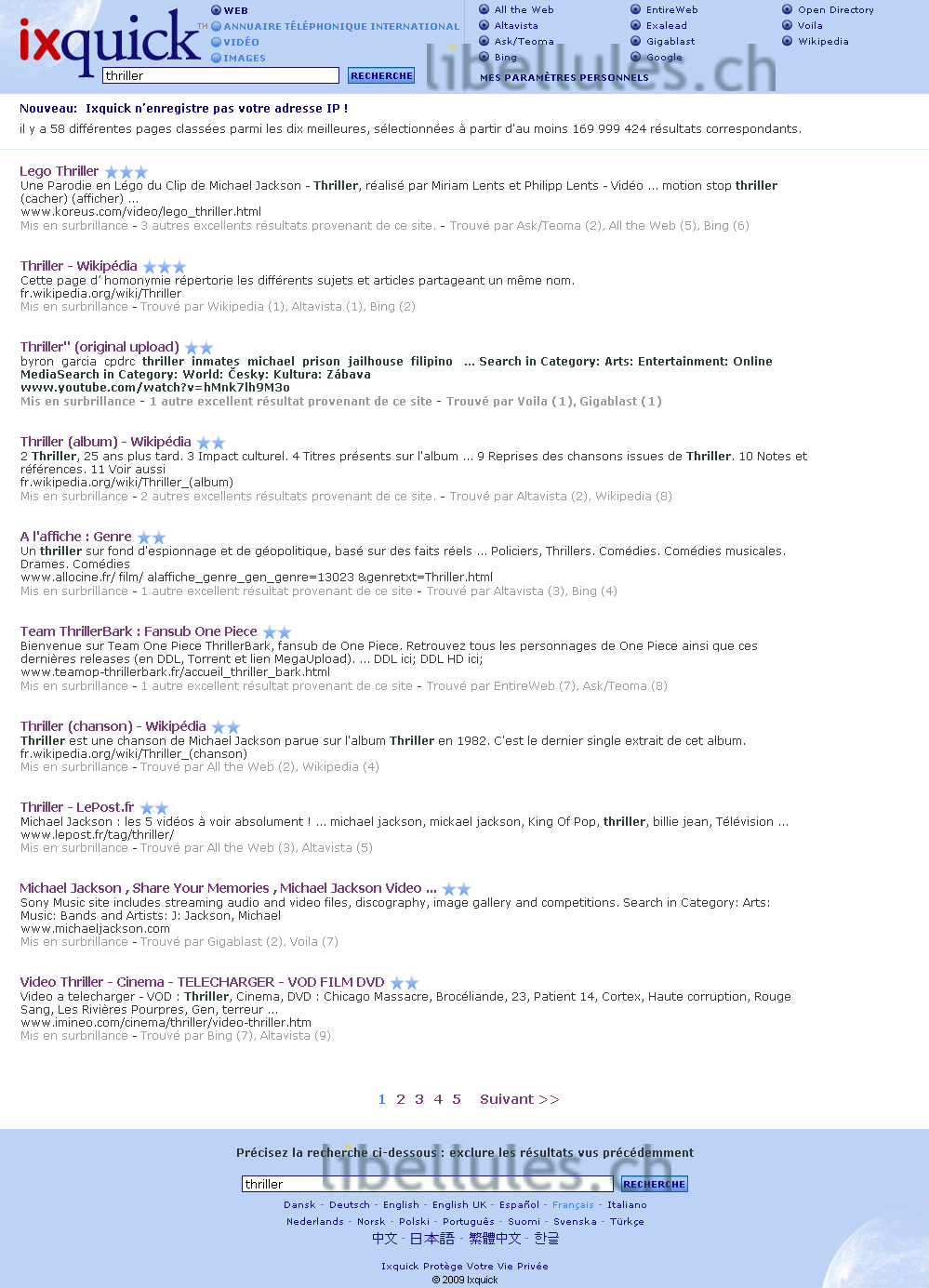 ixquick TM

WEB
ANNUAIRE TÉLÉPHONIQUE INTERNATIONAL
VIDÉO
IMAGES

thriller RECHERCHE

All the Web
Altavista
Ask/Teoma
Bing

EntireWeb
Exalead
Gigablast
Google

Open Directory
Voila
Wikipedia

MES PARAMÈTRES PERSONNELS

libellules.ch

Nouveau: Ixquick n'enregistre pas votre adresse IP !

il y a 58 différentes pages classées parmi les dix meilleures, sélectionnées à partir d'au moins 169 999 424 résultats correspondants.

Lego Thriller
Une Parodie en Légo du Clip de Michael Jackson - Thriller, réalisé par Miriam Lents et Philipp Lents - Vidéo ... motion stop thriller (cacher) (afficher) ...
www.koreus.com/video/lego_thriller.html
Mis en surbrillance - 3 autres excellents résultats provenant de ce site. - Trouvé par Ask/Teoma (2), All the Web (5), Bing (6)

Thriller - Wikipédia
Cette page d' homonymie répertorie les différents sujets et articles partageant un même nom.
fr.wikipedia.org/wiki/Thriller
Mis en surbrillance - Trouvé par Wikipedia (1), Altavista (1), Bing (2)

Thriller" (original upload)
byron garcia cpdrc thriller inmates michael prison jailhouse filipino ... Search in Category: Arts: Entertainment: Online MediaSearch in Category: World: Česky: Kultura: Zábava
www.youtube.com/watch?v=hMnk7lh9M3o
Mis en surbrillance - 1 autre excellent résultat provenant de ce site - Trouvé par Voila (1), Gigablast (1)

Thriller (album) - Wikipédia
2 Thriller, 25 ans plus tard. 3 Impact culturel. 4 Titres présents sur l'album ... 9 Reprises des chansons issues de Thriller. 10 Notes et références. 11 Voir aussi
fr.wikipedia.org/wiki/Thriller_(album)
Mis en surbrillance - 2 autres excellents résultats provenant de ce site. - Trouvé par Altavista (2), Wikipedia (8)

A l'affiche : Genre
Un thriller sur fond d'espionnage et de géopolitique, basé sur des faits réels ... Policiers, Thrillers. Comédies. Comédies musicales. Drames. Comédies
www.allocine.fr/ film/ alaffiche_genre_gen_genre=13023 &genretxt=Thriller.html
Mis en surbrillance - 1 autre excellent résultat provenant de ce site - Trouvé par Altavista (3), Bing (4)

Team ThrillerBark : Fansub One Piece
Bienvenue sur Team One Piece ThrillerBark, fansub de One Piece. Retrouvez tous les personnages de One Piece ainsi que ces dernières releases (en DDL, Torrent et lien MegaUpload). ... DDL ici; DDL HD ici;
www.teamop-thrillerbark.fr/accueil_thriller_bark.html
Mis en surbrillance - 1 autre excellent résultat provenant de ce site - Trouvé par EntireWeb (7), Ask/Teoma (8)

Thriller (chanson) - Wikipédia
Thriller est une chanson de Michael Jackson parue sur l'album Thriller en 1982. C'est le dernier single extrait de cet album.
fr.wikipedia.org/wiki/Thriller_(chanson)
Mis en surbrillance - Trouvé par All the Web (2), Wikipedia (4)

Thriller - LePost.fr
Michael Jackson : les 5 vidéos à voir absolument ! ... michael jackson, mickael jackson, King Of Pop, thriller, billie jean, Télévision ...
www.lepost.fr/tag/thriller/
Mis en surbrillance - Trouvé par All the Web (3), Altavista (5)

Michael Jackson , Share Your Memories , Michael Jackson Video ...
Sony Music site includes streaming audio and video files, discography, image gallery and competitions. Search in Category: Arts: Music: Bands and Artists: J: Jackson, Michael
www.michaeljackson.com
Mis en surbrillance - Trouvé par Gigablast (2), Voila (7)

Video Thriller - Cinema - TELECHARGER - VOD FILM DVD
Video a telecharger - VOD : Thriller, Cinema, DVD : Chicago Massacre, Brocéliande, 23, Patient 14, Cortex, Haute corruption, Rouge Sang, Les Rivières Pourpres, Gen, terreur ...
www.imineo.com/cinema/thriller/video-thriller.htm
Mis en surbrillance - Trouvé par Bing (7), Altavista (9)

1 2 3 4 5 Suivant >>

Précisez la recherche ci-dessous : exclure les résultats vus précédemment

libellules.ch

thriller RECHERCHE

Dansk - Deutsch - English - English UK - Español - Français - Italiano
Nederlands - Norsk - Polski - Português - Suomi - Svenska - Türkçe
中文 - 日本語 - 繁體中文 - 한글

Ixquick Protège Votre Vie Privée
© 2009 Ixquick